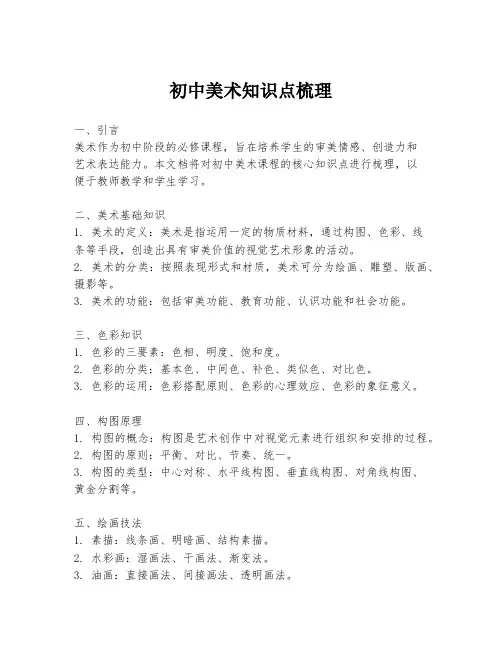 初中美术知识点梳理

一、引言
美术作为初中阶段的必修课程，旨在培养学生的审美情感、创造力和艺术表达能力。本文档将对初中美术课程的核心知识点进行梳理，以便于教师教学和学生学习。

二、美术基础知识
1. 美术的定义：美术是指运用一定的物质材料，通过构图、色彩、线条等手段，创造出具有审美价值的视觉艺术形象的活动。
2. 美术的分类：按照表现形式和材质，美术可分为绘画、雕塑、版画、摄影等。
3. 美术的功能：包括审美功能、教育功能、认识功能和社会功能。

三、色彩知识
1. 色彩的三要素：色相、明度、饱和度。
2. 色彩的分类：基本色、中间色、补色、类似色、对比色。
3. 色彩的运用：色彩搭配原则、色彩的心理效应、色彩的象征意义。

四、构图原理
1. 构图的概念：构图是艺术创作中对视觉元素进行组织和安排的过程。
2. 构图的原则：平衡、对比、节奏、统一。
3. 构图的类型：中心对称、水平线构图、垂直线构图、对角线构图、黄金分割等。

五、绘画技法
1. 素描：线条画、明暗画、结构素描。
2. 水彩画：湿画法、干画法、渐变法。
3. 油画：直接画法、间接画法、透明画法。